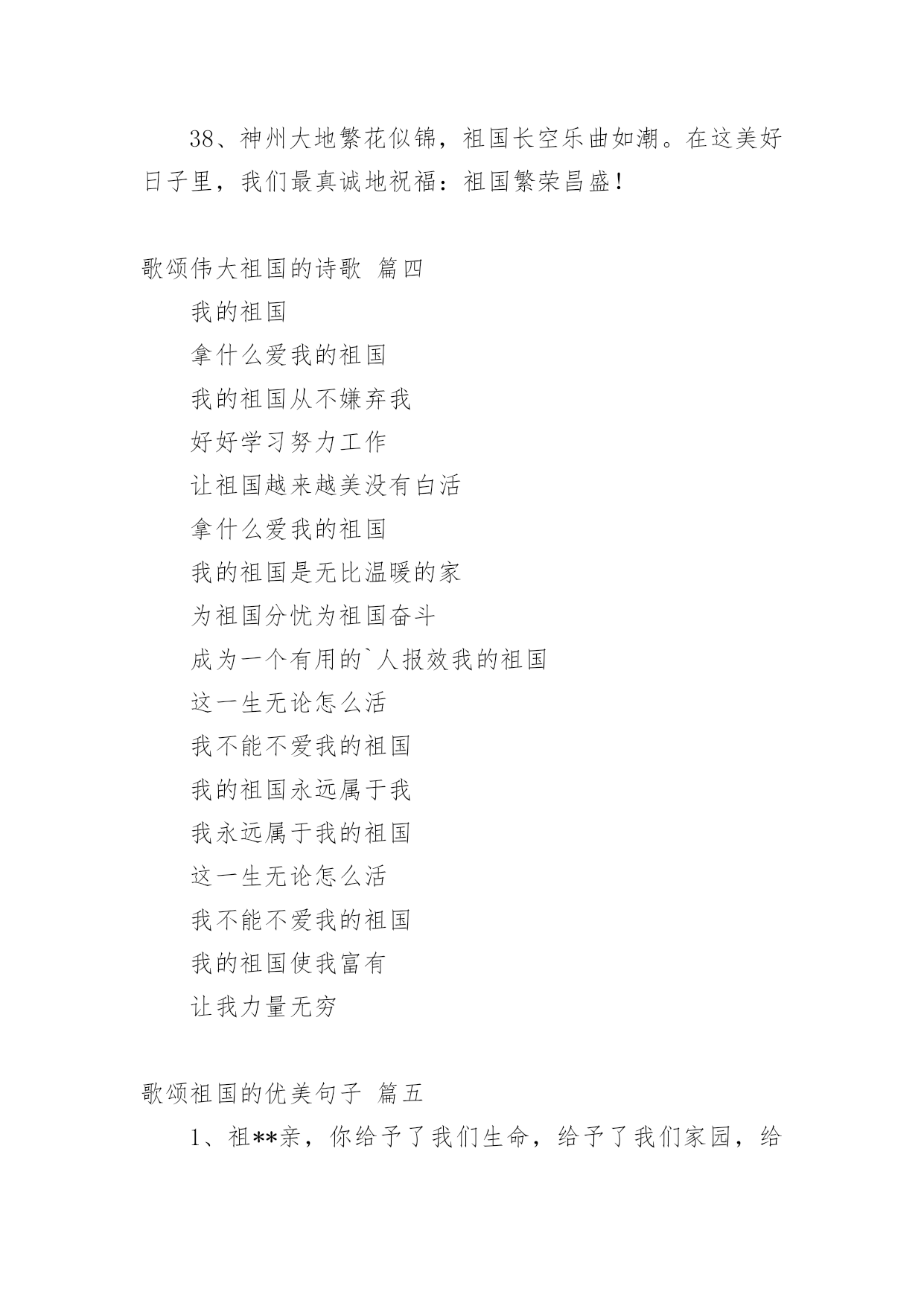 38、神州大地繁花似锦，祖国长空乐曲如潮。在这美好日子里，我们最真诚地祝福：祖国繁荣昌盛！

歌颂伟大祖国的诗歌 篇四

我的祖国

拿什么爱我的祖国

我的祖国从不嫌弃我

好好学习努力工作

让祖国越来越美没有白活

拿什么爱我的祖国

我的祖国是无比温暖的家

为祖国分忧为祖国奋斗

成为一个有用的`人报效我的祖国

这一生无论怎么活

我不能不爱我的祖国

我的祖国永远属于我

我永远属于我的祖国

这一生无论怎么活

我不能不爱我的祖国

我的祖国使我富有

让我力量无穷

歌颂祖国的优美句子 篇五

1、祖**亲，你给予了我们生命，给予了我们家园，给